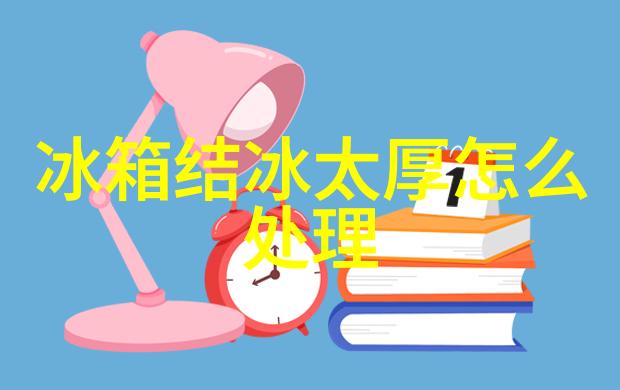 冰箱结冰太厚怎么处理

1